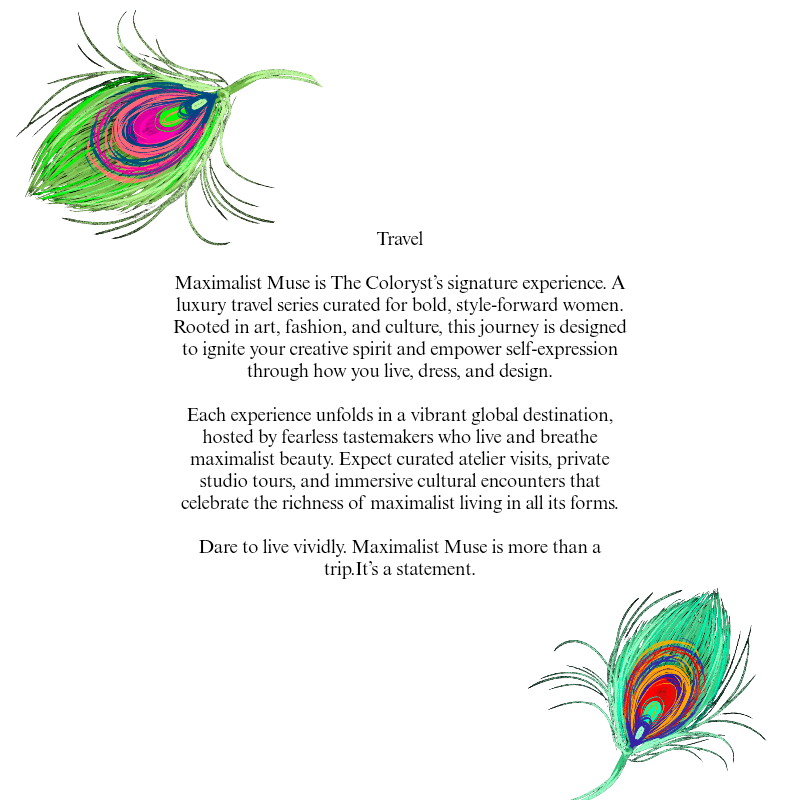 Travel

Maximalist Muse is The Coloryst's signature experience. A luxury travel series curated for bold, style-forward women. Rooted in art, fashion, and culture, this journey is designed to ignite your creative spirit and empower self-expression through how you live, dress, and design.

Each experience unfolds in a vibrant global destination, hosted by fearless tastemakers who live and breathe maximalist beauty. Expect curated atelier visits, private studio tours, and immersive cultural encounters that celebrate the richness of maximalist living in all its forms.

Dare to live vividly. Maximalist Muse is more than a trip.It's a statement.